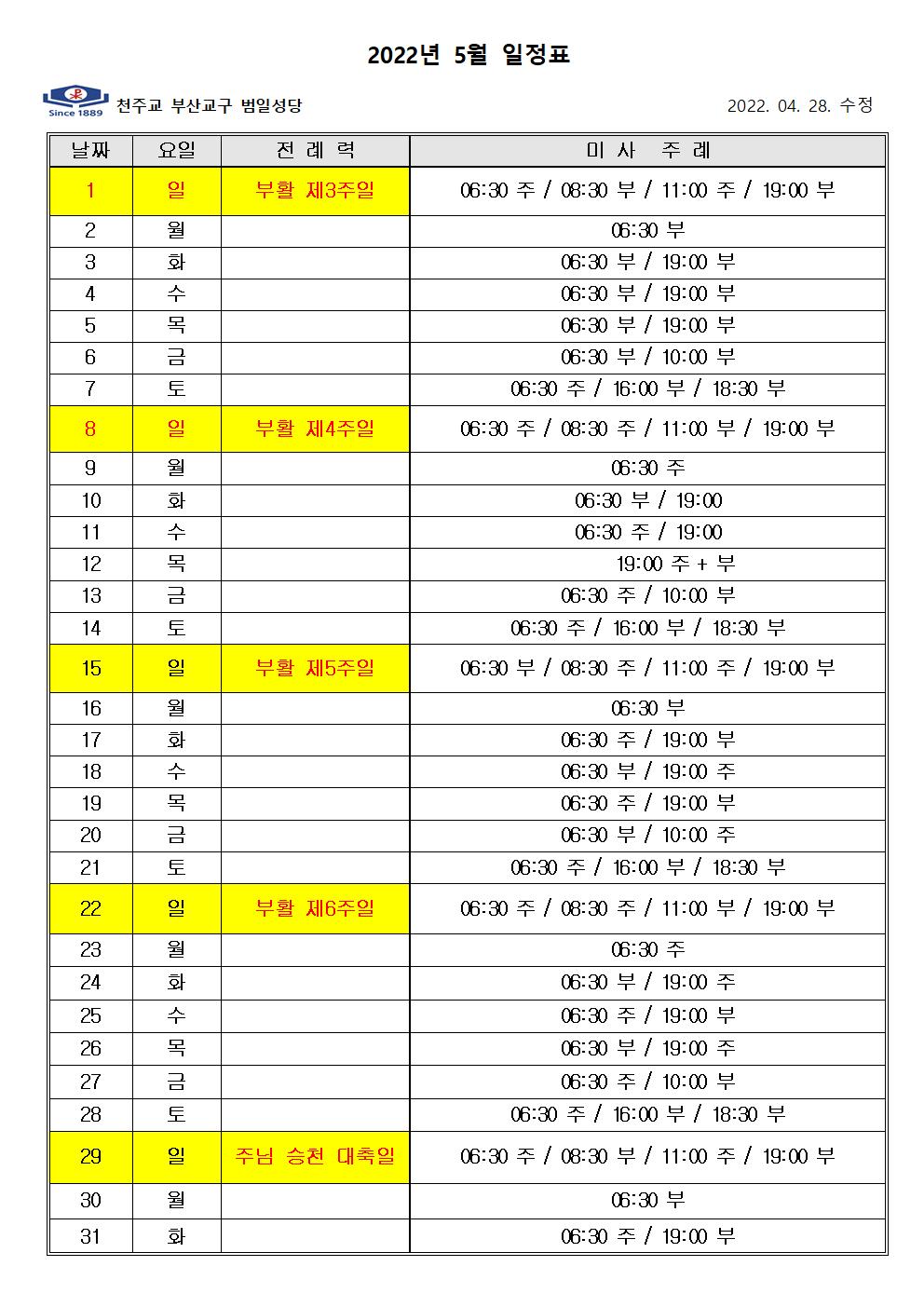 2022년 5월 일정표

Since 1889 천주교 부산교구 범일성당

2022. 04. 28. 수정

| 날짜 | 요일 | 전 례 력 | 미 사 주 례 |
|---|---|---|---|
| 1 | 일 | 부활 제3주일 | 06:30 주 / 08:30 부 / 11:00 주 / 19:00 부 |
| 2 | 월 | | 06:30 부 |
| 3 | 화 | | 06:30 부 / 19:00 부 |
| 4 | 수 | | 06:30 부 / 19:00 부 |
| 5 | 목 | | 06:30 부 / 19:00 부 |
| 6 | 금 | | 06:30 부 / 10:00 부 |
| 7 | 토 | | 06:30 주 / 16:00 부 / 18:30 부 |
| 8 | 일 | 부활 제4주일 | 06:30 주 / 08:30 주 / 11:00 부 / 19:00 부 |
| 9 | 월 | | 06:30 주 |
| 10 | 화 | | 06:30 부 / 19:00 |
| 11 | 수 | | 06:30 주 / 19:00 |
| 12 | 목 | | 19:00 주 + 부 |
| 13 | 금 | | 06:30 주 / 10:00 부 |
| 14 | 토 | | 06:30 주 / 16:00 부 / 18:30 부 |
| 15 | 일 | 부활 제5주일 | 06:30 부 / 08:30 주 / 11:00 주 / 19:00 부 |
| 16 | 월 | | 06:30 부 |
| 17 | 화 | | 06:30 주 / 19:00 부 |
| 18 | 수 | | 06:30 부 / 19:00 주 |
| 19 | 목 | | 06:30 주 / 19:00 부 |
| 20 | 금 | | 06:30 부 / 10:00 주 |
| 21 | 토 | | 06:30 주 / 16:00 부 / 18:30 부 |
| 22 | 일 | 부활 제6주일 | 06:30 주 / 08:30 주 / 11:00 부 / 19:00 부 |
| 23 | 월 | | 06:30 주 |
| 24 | 화 | | 06:30 부 / 19:00 주 |
| 25 | 수 | | 06:30 주 / 19:00 부 |
| 26 | 목 | | 06:30 부 / 19:00 주 |
| 27 | 금 | | 06:30 주 / 10:00 부 |
| 28 | 토 | | 06:30 주 / 16:00 부 / 18:30 부 |
| 29 | 일 | 주님 승천 대축일 | 06:30 주 / 08:30 부 / 11:00 주 / 19:00 부 |
| 30 | 월 | | 06:30 부 |
| 31 | 화 | | 06:30 주 / 19:00 부 |